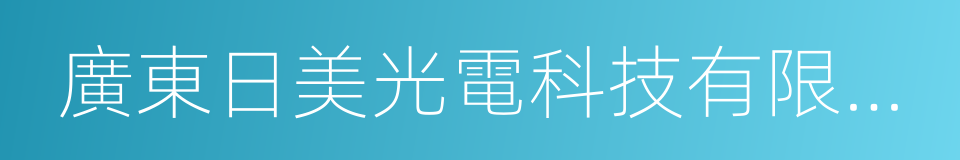 廣東日美光電科技有限...